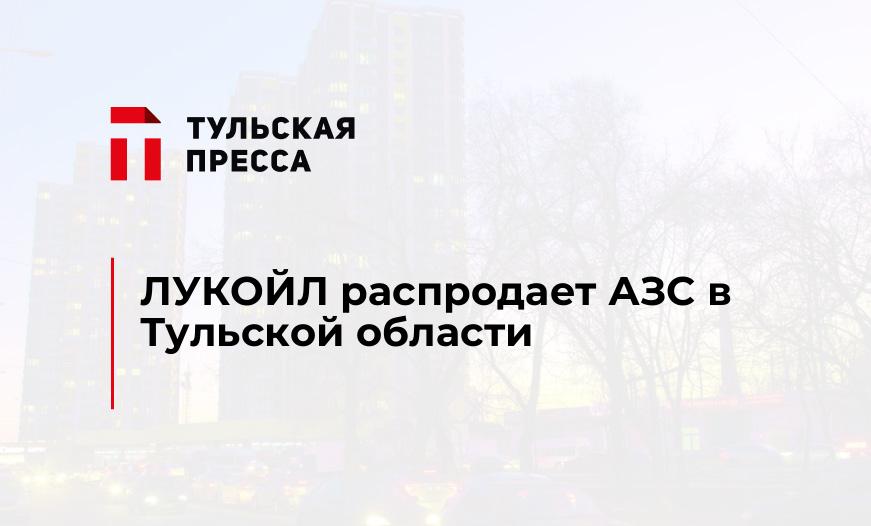 ТУЛЬСКАЯ ПРЕССА

ЛУКОЙЛ распродает АЗС в Тульской области